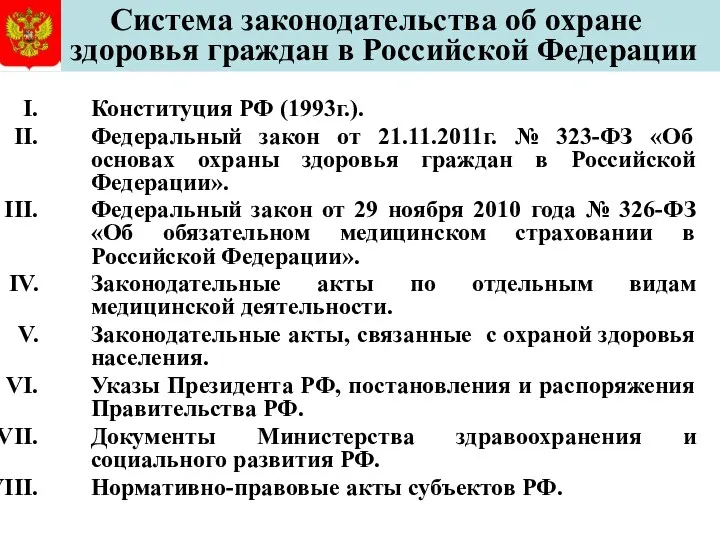 Система законодательства об охране здоровья граждан в Российской Федерации

I. Конституция РФ (1993г.).

II. Федеральный закон от 21.11.2011г. № 323-ФЗ «Об основах охраны здоровья граждан в Российской Федерации».

III. Федеральный закон от 29 ноября 2010 года № 326-ФЗ «Об обязательном медицинском страховании в Российской Федерации».

IV. Законодательные акты по отдельным видам медицинской деятельности.

V. Законодательные акты, связанные с охраной здоровья населения.

VI. Указы Президента РФ, постановления и распоряжения Правительства РФ.

VII. Документы Министерства здравоохранения и социального развития РФ.

VIII. Нормативно-правовые акты субъектов РФ.